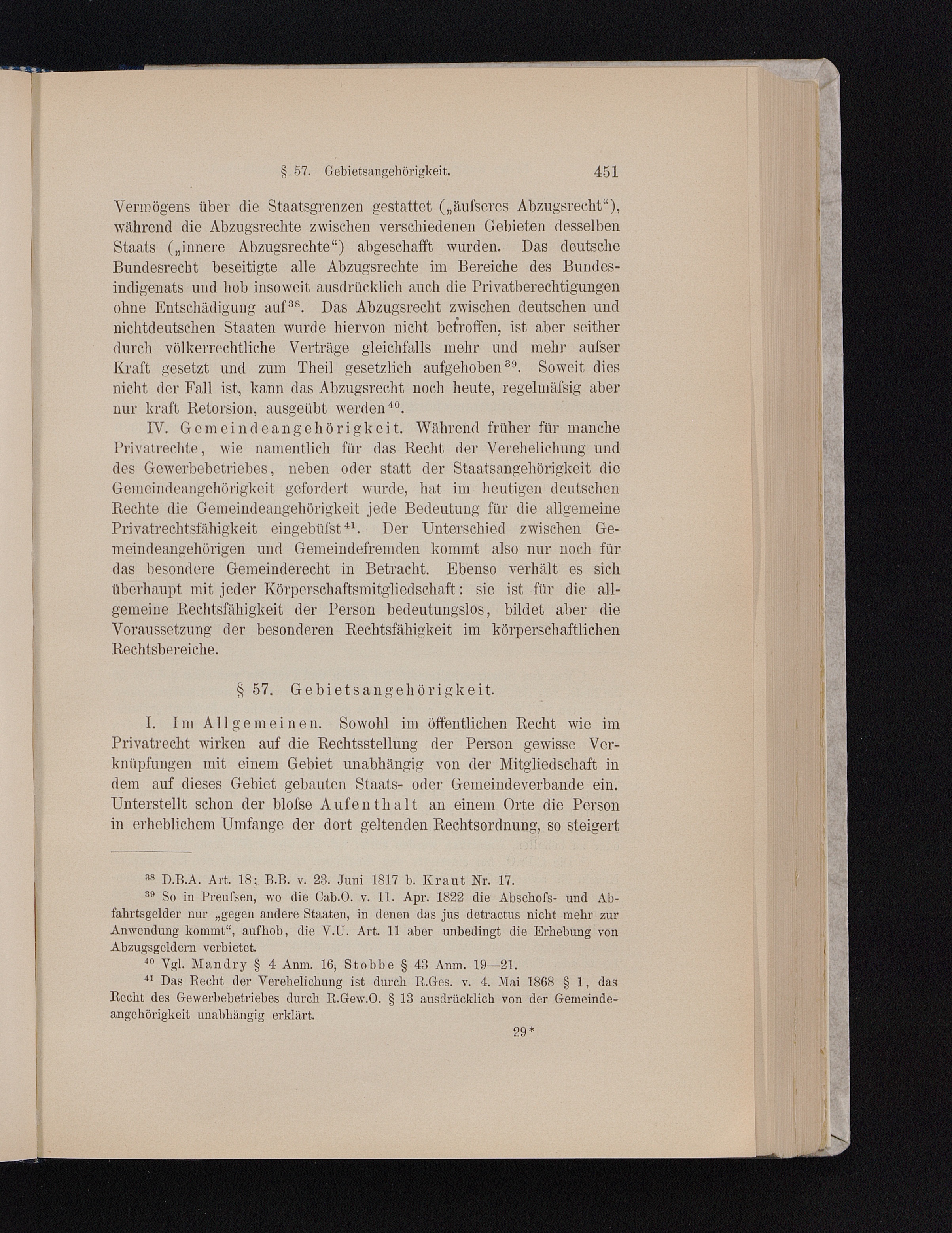 § 57. Gebietsangehörigkeit. 451

Vermögens über die Staatsgrenzen gestattet („äuſseres Abzugsrecht“), während die Abzugsrechte zwischen verschiedenen Gebieten desselben Staats („innere Abzugsrechte“) abgeschafft wurden. Das deutsche Bundesrecht beseitigte alle Abzugsrechte im Bereiche des Bundesindigenats und hob insoweit ausdrücklich auch die Privatberechtigungen ohne Entschädigung auf$^{38}$. Das Abzugsrecht zwischen deutschen und nichtdeutschen Staaten wurde hiervon nicht betroffen, ist aber seither durch völkerrechtliche Verträge gleichfalls mehr und mehr auſser Kraft gesetzt und zum Theil gesetzlich aufgehoben$^{39}$. Soweit dies nicht der Fall ist, kann das Abzugsrecht noch heute, regelmäſsig aber nur kraft Retorsion, ausgeübt werden$^{40}$.

IV. Gemeindeangehörigkeit. Während früher für manche Privatrechte, wie namentlich für das Recht der Verehelichung und des Gewerbebetriebes, neben oder statt der Staatsangehörigkeit die Gemeindeangehörigkeit gefordert wurde, hat im heutigen deutschen Rechte die Gemeindeangehörigkeit jede Bedeutung für die allgemeine Privatrechtsfähigkeit eingebüſst$^{41}$. Der Unterschied zwischen Gemeindeangehörigen und Gemeindefremden kommt also nur noch für das besondere Gemeinderecht in Betracht. Ebenso verhält es sich überhaupt mit jeder Körperschaftsmitgliedschaft: sie ist für die allgemeine Rechtsfähigkeit der Person bedeutungslos, bildet aber die Voraussetzung der besonderen Rechtsfähigkeit im körperschaftlichen Rechtsbereiche.

§ 57. Gebietsangehörigkeit.

I. Im Allgemeinen. Sowohl im öffentlichen Recht wie im Privatrecht wirken auf die Rechtsstellung der Person gewisse Verknüpfungen mit einem Gebiet unabhängig von der Mitgliedschaft in dem auf dieses Gebiet gebauten Staats- oder Gemeindeverbande ein. Unterstellt schon der bloſse Aufenthalt an einem Orte die Person in erheblichem Umfange der dort geltenden Rechtsordnung, so steigert

$^{38}$ D.B.A. Art. 18; B.B. v. 23. Juni 1817 b. Kraut Nr. 17.

$^{39}$ So in Preuſsen, wo die Cab.O. v. 11. Apr. 1822 die Abschoſs- und Abfahrtsgelder nur „gegen andere Staaten, in denen das jus detractus nicht mehr zur Anwendung kommt“, aufhob, die V.U. Art. 11 aber unbedingt die Erhebung von Abzugsgeldern verbietet.

$^{40}$ Vgl. Mandry § 4 Anm. 16, Stobbe § 43 Anm. 19—21.

$^{41}$ Das Recht der Verehelichung ist durch R.Ges. v. 4. Mai 1868 § 1, das Recht des Gewerbebetriebes durch R.Gew.O. § 13 ausdrücklich von der Gemeindeangehörigkeit unabhängig erklärt.

29*